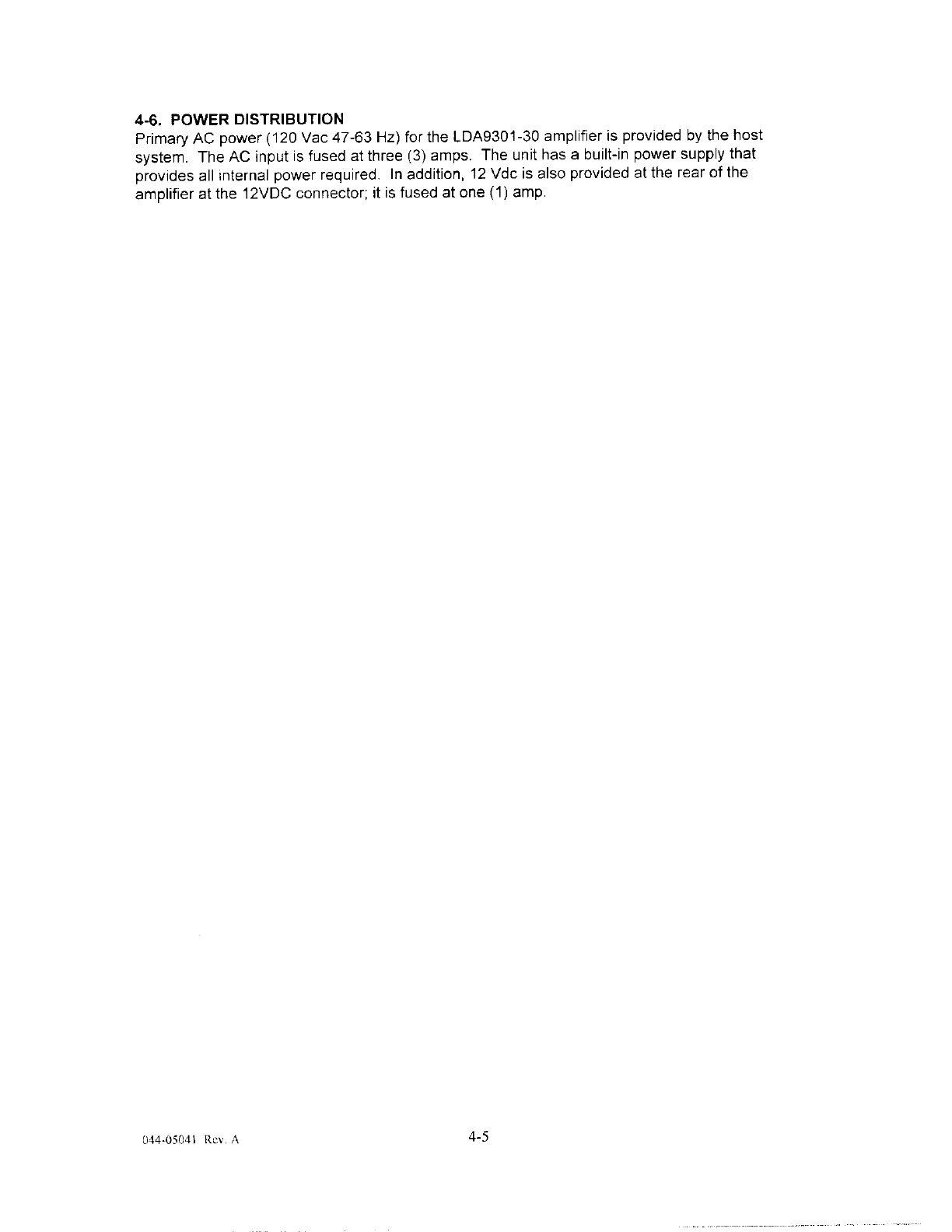 4-6. POWER DISTRIBUTION
Primary AC power (120 Vac 47-63 Hz) for the LDA9301-30 amplifier is provided by the host system. The AC input is fused at three (3) amps. The unit has a built-in power supply that provides all internal power required. In addition, 12 Vdc is also provided at the rear of the amplifier at the 12VDC connector; it is fused at one (1) amp.

044-05041 Rev. A

4-5